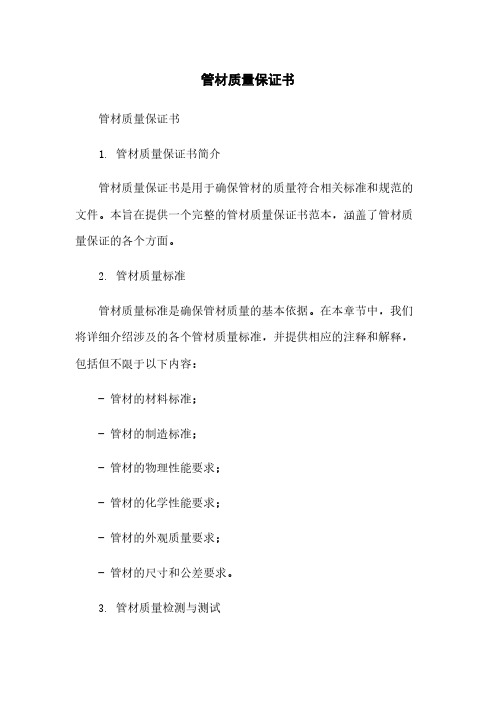 管材质量保证书

管材质量保证书

1. 管材质量保证书简介

管材质量保证书是用于确保管材的质量符合相关标准和规范的文件。本旨在提供一个完整的管材质量保证书范本，涵盖了管材质量保证的各个方面。

2. 管材质量标准

管材质量标准是确保管材质量的基本依据。在本章节中，我们将详细介绍涉及的各个管材质量标准，并提供相应的注释和解释，包括但不限于以下内容：

- 管材的材料标准；

- 管材的制造标准；

- 管材的物理性能要求；

- 管材的化学性能要求；

- 管材的外观质量要求；

- 管材的尺寸和公差要求。

3. 管材质量检测与测试